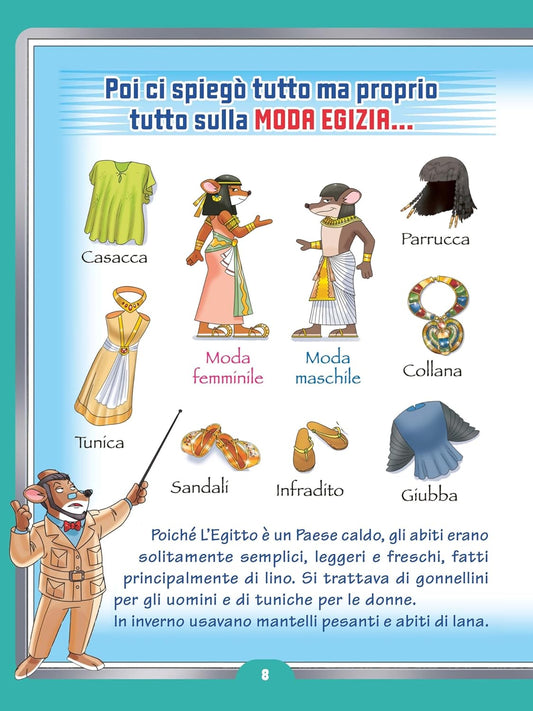 Poi ci spiegò tutto ma proprio tutto sulla MODA EGIZIA...

Casacca

Moda femminile

Moda maschile

Parrucca

Collana

Tunica

Sandali

Infradito

Giubba

Poiché L'Egitto è un Paese caldo, gli abiti erano solitamente semplici, leggeri e freschi, fatti principalmente di lino. Si trattava di gonnellini per gli uomini e di tuniche per le donne.
In inverno usavano mantelli pesanti e abiti di lana.

8